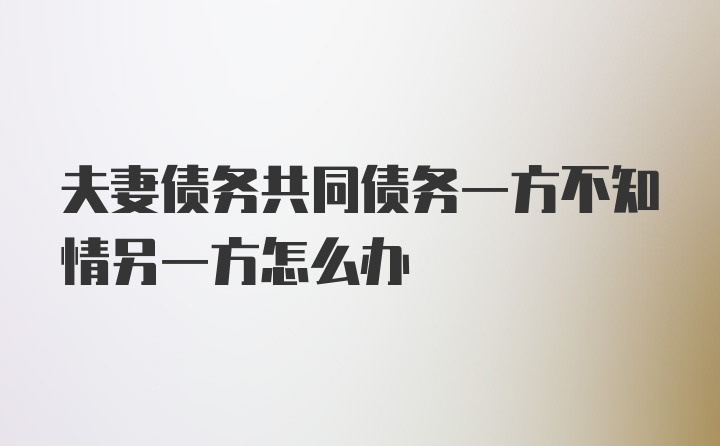 夫妻债务共同债务一方不知情另一方怎么办